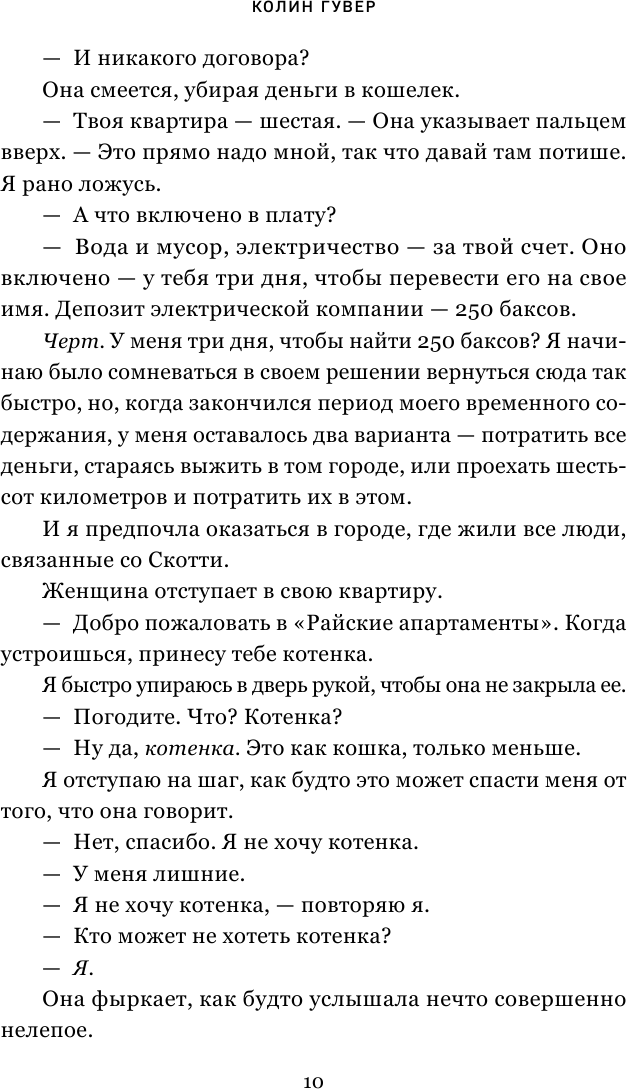 КОЛИН ГУВЕР

— И никакого договора?

Она смеется, убирая деньги в кошелек.

— Твоя квартира — шестая. — Она указывает пальцем вверх. — Это прямо надо мной, так что давай там потише. Я рано ложусь.

— А что включено в плату?

— Вода и мусор, электричество — за твой счет. Оно включено — у тебя три дня, чтобы перевести его на свое имя. Депозит электрической компании — 250 баксов.

Черт. У меня три дня, чтобы найти 250 баксов? Я начинаю было сомневаться в своем решении вернуться сюда так быстро, но, когда закончился период моего временного содержания, у меня оставалось два варианта — потратить все деньги, стараясь выжить в том городе, или проехать шестьсот километров и потратить их в этом.

И я предпочла оказаться в городе, где жили все люди, связанные со Скотти.

Женщина отступает в свою квартиру.

— Добро пожаловать в «Райские апартаменты». Когда устроишься, принесу тебе котенка.

Я быстро упираюсь в дверь рукой, чтобы она не закрыла ее.

— Погодите. Что? Котенка?

— Ну да, котенка. Это как кошка, только меньше.

Я отступаю на шаг, как будто это может спасти меня от того, что она говорит.

— Нет, спасибо. Я не хочу котенка.

— У меня лишние.

— Я не хочу котенка, — повторяю я.

— Кто может не хотеть котенка?

— Я.

Она фыркает, как будто услышала нечто совершенно нелепое.

10